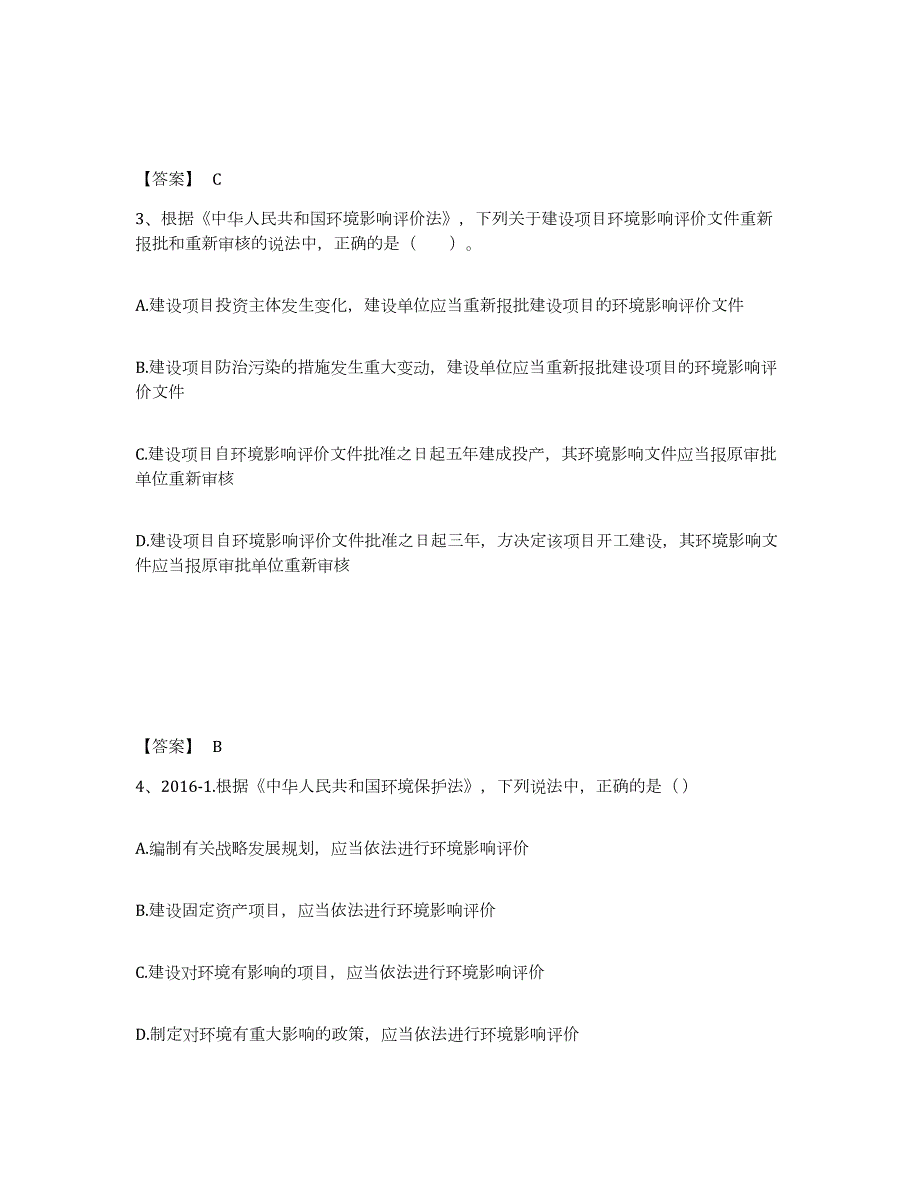 【答案】 C

3、根据《中华人民共和国环境影响评价法》，下列关于建设项目环境影响评价文件重新报批和重新审核的说法中，正确的是（　　）。

A.建设项目投资主体发生变化，建设单位应当重新报批建设项目的环境影响评价文件

B.建设项目防治污染的措施发生重大变动，建设单位应当重新报批建设项目的环境影响评价文件

C.建设项目自环境影响评价文件批准之日起五年建成投产，其环境影响文件应当报原审批单位重新审核

D.建设项目自环境影响评价文件批准之日起三年，方决定该项目开工建设，其环境影响文件应当报原审批单位重新审核

【答案】 B

4、2016-1.根据《中华人民共和国环境保护法》，下列说法中，正确的是（）

A.编制有关战略发展规划，应当依法进行环境影响评价

B.建设固定资产项目，应当依法进行环境影响评价

C.建设对环境有影响的项目，应当依法进行环境影响评价

D.制定对环境有重大影响的政策，应当依法进行环境影响评价